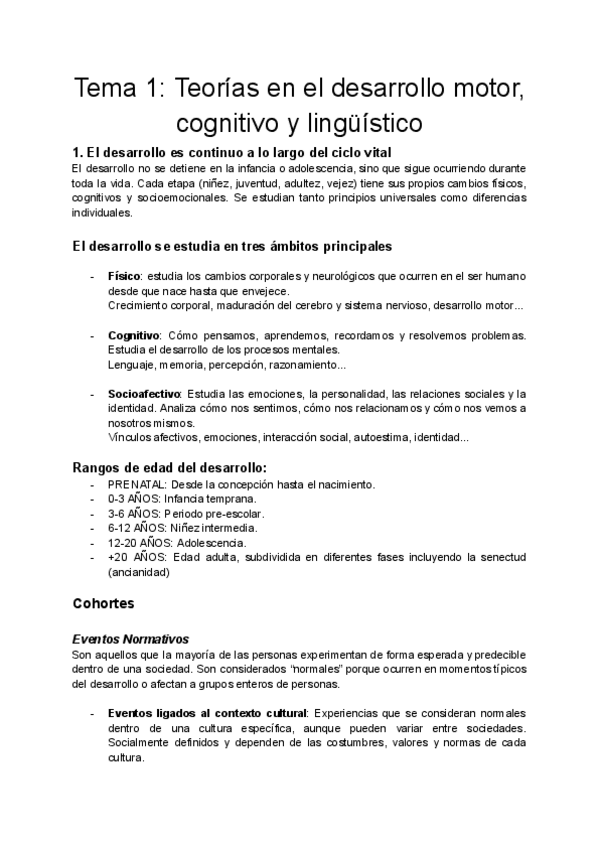 Tema 1: Teorías en el desarrollo motor, cognitivo y lingüístico

1. El desarrollo es continuo a lo largo del ciclo vital
El desarrollo no se detiene en la infancia o adolescencia, sino que sigue ocurriendo durante toda la vida. Cada etapa (niñez, juventud, adultez, vejez) tiene sus propios cambios físicos, cognitivos y socioemocionales. Se estudian tanto principios universales como diferencias individuales.

El desarrollo se estudia en tres ámbitos principales

- Físico: estudia los cambios corporales y neurológicos que ocurren en el ser humano desde que nace hasta que envejece.
Crecimiento corporal, maduración del cerebro y sistema nervioso, desarrollo motor...

- Cognitivo: Cómo pensamos, aprendemos, recordamos y resolvemos problemas. Estudia el desarrollo de los procesos mentales.
Lenguaje, memoria, percepción, razonamiento...

- Socioafectivo: Estudia las emociones, la personalidad, las relaciones sociales y la identidad. Analiza cómo nos sentimos, cómo nos relacionamos y cómo nos vemos a nosotros mismos.
Vínculos afectivos, emociones, interacción social, autoestima, identidad...

Rangos de edad del desarrollo:
- PRENATAL: Desde la concepción hasta el nacimiento.
- 0-3 AÑOS: Infancia temprana.
- 3-6 AÑOS: Periodo pre-escolar.
- 6-12 AÑOS: Niñez intermedia.
- 12-20 AÑOS: Adolescencia.
- +20 AÑOS: Edad adulta, subdividida en diferentes fases incluyendo la senectud (ancianidad)

Cohortes

Eventos Normativos
Son aquellos que la mayoría de las personas experimentan de forma esperada y predecible dentro de una sociedad. Son considerados “normales” porque ocurren en momentos típicos del desarrollo o afectan a grupos enteros de personas.

- Eventos ligados al contexto cultural: Experiencias que se consideran normales dentro de una cultura específica, aunque pueden variar entre sociedades. Socialmente definidos y dependen de las costumbres, valores y normas de cada cultura.